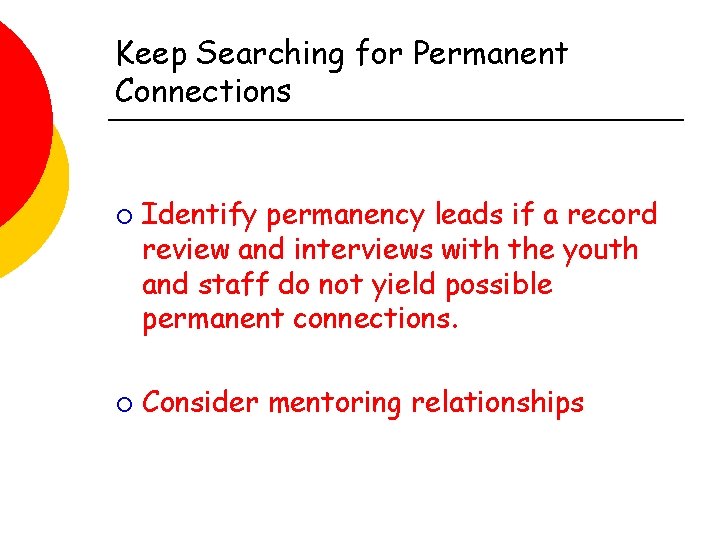 Keep Searching for Permanent Connections

○ Identify permanency leads if a record review and interviews with the youth and staff do not yield possible permanent connections.

○ Consider mentoring relationships